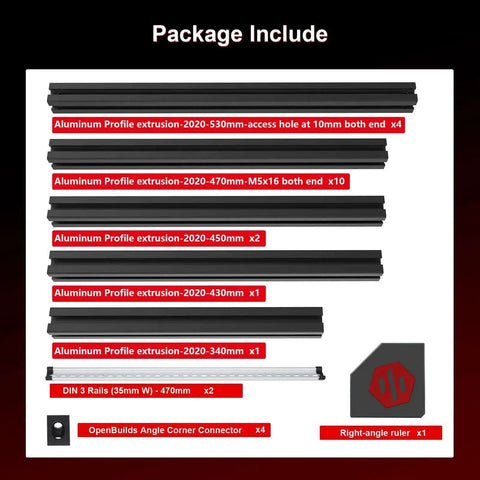 Package Include

Aluminum Profile extrusion-2020-530mm-access hole at 10mm both end x4

Aluminum Profile extrusion-2020-470mm-M5x16 both end x10

Aluminum Profile extrusion-2020-450mm x2

Aluminum Profile extrusion-2020-430mm x1

Aluminum Profile extrusion-2020-340mm x1

DIN 3 Rails (35mm W) - 470mm x2

OpenBuilds Angle Corner Connector x4

Right-angle ruler x1